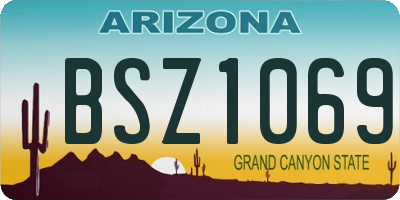 ARIZONA

BSZ1069

GRAND CANYON STATE